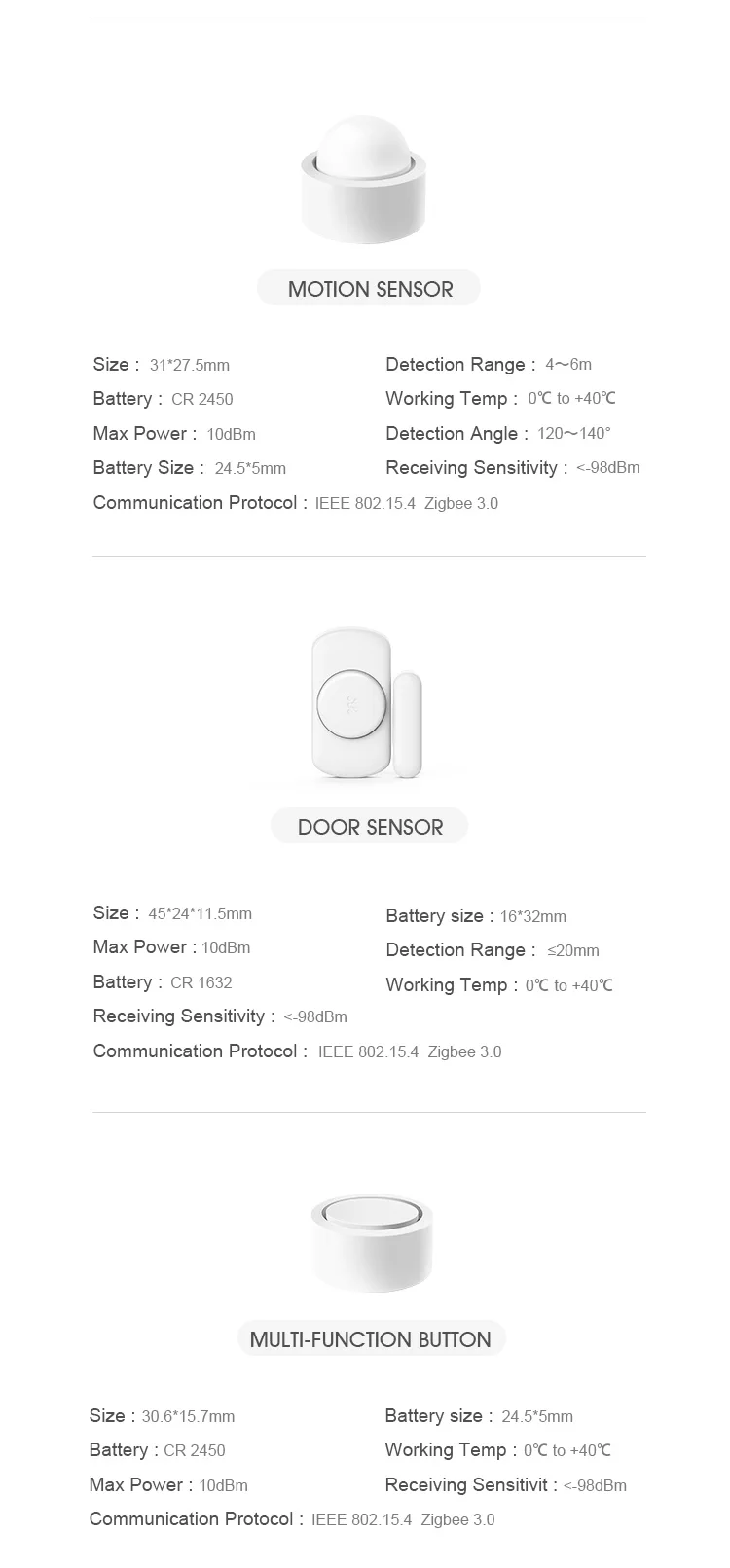 MOTION SENSOR

Size : 31*27.5mm
Battery : CR 2450
Max Power : 10dBm
Battery Size : 24.5*5mm

Detection Range : 4~6m
Working Temp : 0℃ to +40℃
Detection Angle : 120~140°
Receiving Sensitivity : <-98dBm

Communication Protocol : IEEE 802.15.4 Zigbee 3.0

DOOR SENSOR

Size : 45*24*11.5mm
Max Power : 10dBm
Battery : CR 1632
Receiving Sensitivity : <-98dBm

Battery size : 16*32mm
Detection Range : ≤20mm
Working Temp : 0℃ to +40℃

Communication Protocol : IEEE 802.15.4 Zigbee 3.0

MULTI-FUNCTION BUTTON

Size : 30.6*15.7mm
Battery : CR 2450
Max Power : 10dBm

Battery size : 24.5*5mm
Working Temp : 0℃ to +40℃
Receiving Sensitivit : <-98dBm

Communication Protocol : IEEE 802.15.4 Zigbee 3.0